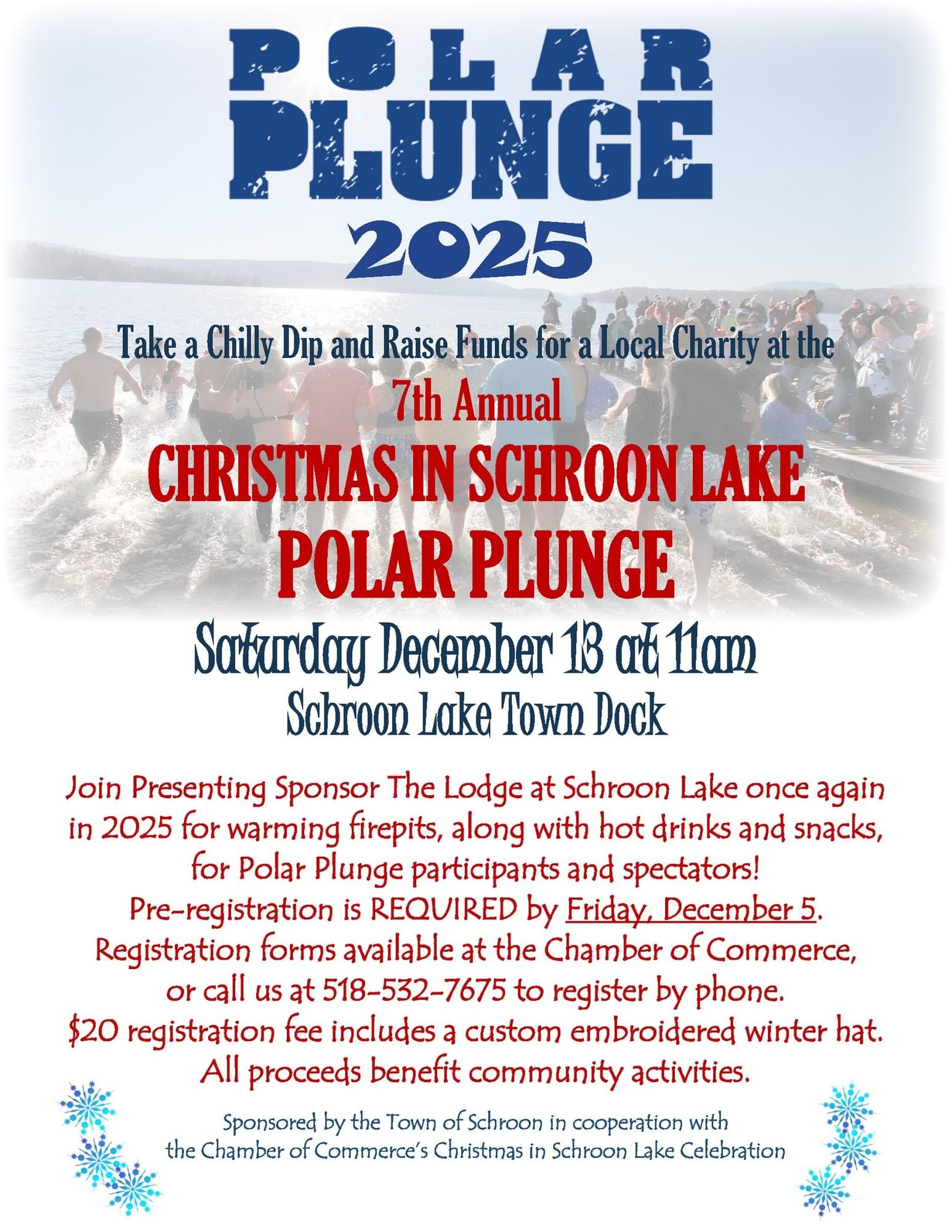 POLAR PLUNGE 2025

Take a Chilly Dip and Raise Funds for a Local Charity at the
7th Annual
CHRISTMAS IN SCHROON LAKE
POLAR PLUNGE

Saturday December 13 at 11am
Schroon Lake Town Dock

Join Presenting Sponsor The Lodge at Schroon Lake once again in 2025 for warming firepits, along with hot drinks and snacks, for Polar Plunge participants and spectators!
Pre-registration is REQUIRED by Friday, December 5.
Registration forms available at the Chamber of Commerce, or call us at 518-532-7675 to register by phone.
$20 registration fee includes a custom embroidered winter hat.
All proceeds benefit community activities.

Sponsored by the Town of Schroon in cooperation with the Chamber of Commerce's Christmas in Schroon Lake Celebration